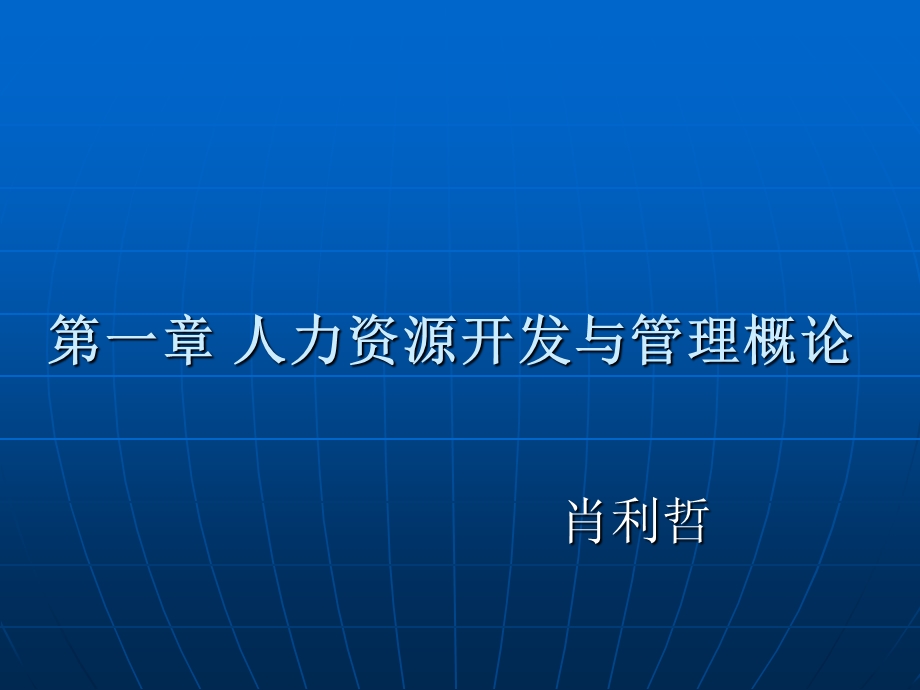 第一章 人力资源开发与管理概论

肖利哲